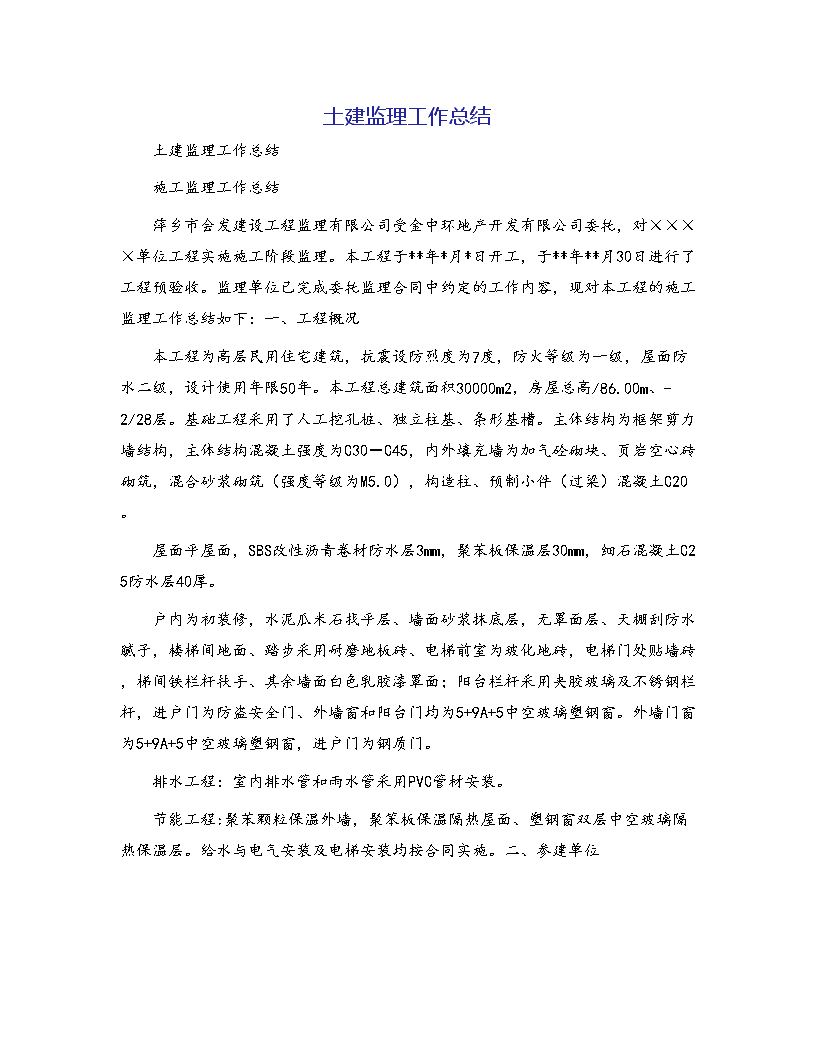 土建监理工作总结

土建监理工作总结

施工监理工作总结

萍乡市会发建设工程监理有限公司受金中环地产开发有限公司委托，对××××单位工程实施施工阶段监理。本工程于**年*月*日开工，于**年**月30日进行了工程预验收。监理单位已完成委托监理合同中约定的工作内容，现对本工程的施工监理工作总结如下：一、工程概况

本工程为高层民用住宅建筑，抗震设防烈度为7度，防火等级为一级，屋面防水二级，设计使用年限50年。本工程总建筑面积30000m2，房屋总高/86.00m、-2/28层。基础工程采用了人工挖孔桩、独立柱基、条形基槽。主体结构为框架剪力墙结构，主体结构混凝土强度为C30—C45，内外填充墙为加气砼砌块、页岩空心砖砌筑，混合砂浆砌筑（强度等级为M5.0），构造柱、预制小件（过梁）混凝土C20。

屋面平屋面，SBS改性沥青卷材防水层3mm，聚苯板保温层30mm，细石混凝土C25防水层40厚。

户内为初装修，水泥瓜米石找平层、墙面砂浆抹底层，无罩面层、天棚刮防水腻子，楼梯间地面、踏步采用耐磨地板砖、电梯前室为玻化地砖，电梯门处贴墙砖，梯间铁栏杆扶手、其余墙面白色乳胶漆罩面；阳台栏杆采用夹胶玻璃及不锈钢栏杆，进户门为防盗安全门、外墙窗和阳台门均为5+9A+5中空玻璃塑钢窗。外墙门窗为5+9A+5中空玻璃塑钢窗，进户门为钢质门。

排水工程：室内排水管和雨水管采用PVC管材安装。

节能工程:聚苯颗粒保温外墙，聚苯板保温隔热屋面、塑钢窗双层中空玻璃隔热保温层。给水与电气安装及电梯安装均按合同实施。二、参建单位